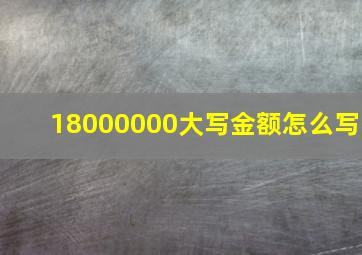 18000000大写金额怎么写